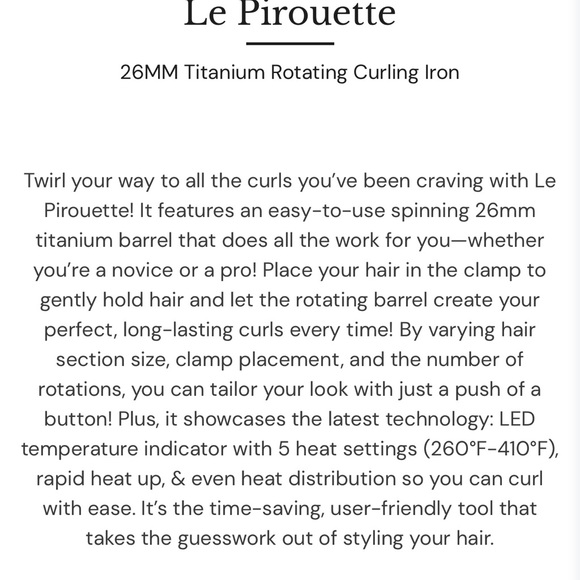 Le Pirouette

26MM Titanium Rotating Curling Iron

Twirl your way to all the curls you've been craving with Le Pirouette! It features an easy-to-use spinning 26mm titanium barrel that does all the work for you—whether you're a novice or a pro! Place your hair in the clamp to gently hold hair and let the rotating barrel create your perfect, long-lasting curls every time! By varying hair section size, clamp placement, and the number of rotations, you can tailor your look with just a push of a button! Plus, it showcases the latest technology: LED temperature indicator with 5 heat settings (260°F-410°F), rapid heat up, & even heat distribution so you can curl with ease. It's the time-saving, user-friendly tool that takes the guesswork out of styling your hair.